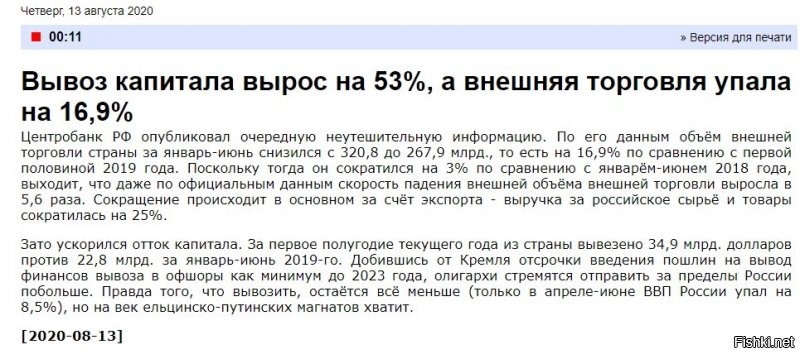 Четверг, 13 августа 2020

00:11

» Версия для печати

Вывоз капитала вырос на 53%, а внешняя торговля упала на 16,9%

Центробанк РФ опубликовал очередную неутешительную информацию. По его данным объём внешней торговли страны за январь-июнь снизился с 320,8 до 267,9 млрд., то есть на 16,9% по сравнению с первой половиной 2019 года. Поскольку тогда он сократился на 3% по сравнению с январём-июнем 2018 года, выходит, что даже по официальным данным скорость падения внешней объёма внешней торговли выросла в 5,6 раза. Сокращение происходит в основном за счёт экспорта - выручка за российское сырьё и товары сократилась на 25%.

Зато ускорился отток капитала. За первое полугодие текущего года из страны вывезено 34,9 млрд. долларов против 22,8 млрд. за январь-июнь 2019-го. Добившись от Кремля отсрочки введения пошлин на вывод финансов вывоза в офшоры как минимум до 2023 года, олигархи стремятся отправить за пределы России побольше. Правда того, что вывозить, остаётся всё меньше (только в апреле-июне ВВП России упал на 8,5%), но на век ельцинско-путинских магнатов хватит.

[2020-08-13]

Fishki.net